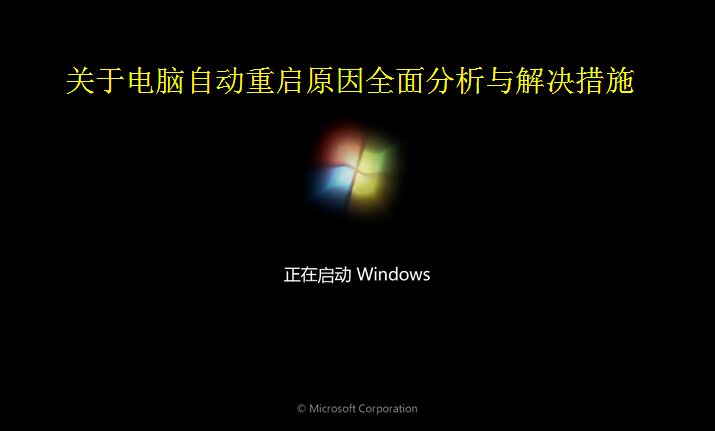 关于电脑自动重启原因全面分析与解决措施

正在启动 Windows

© Microsoft Corporation